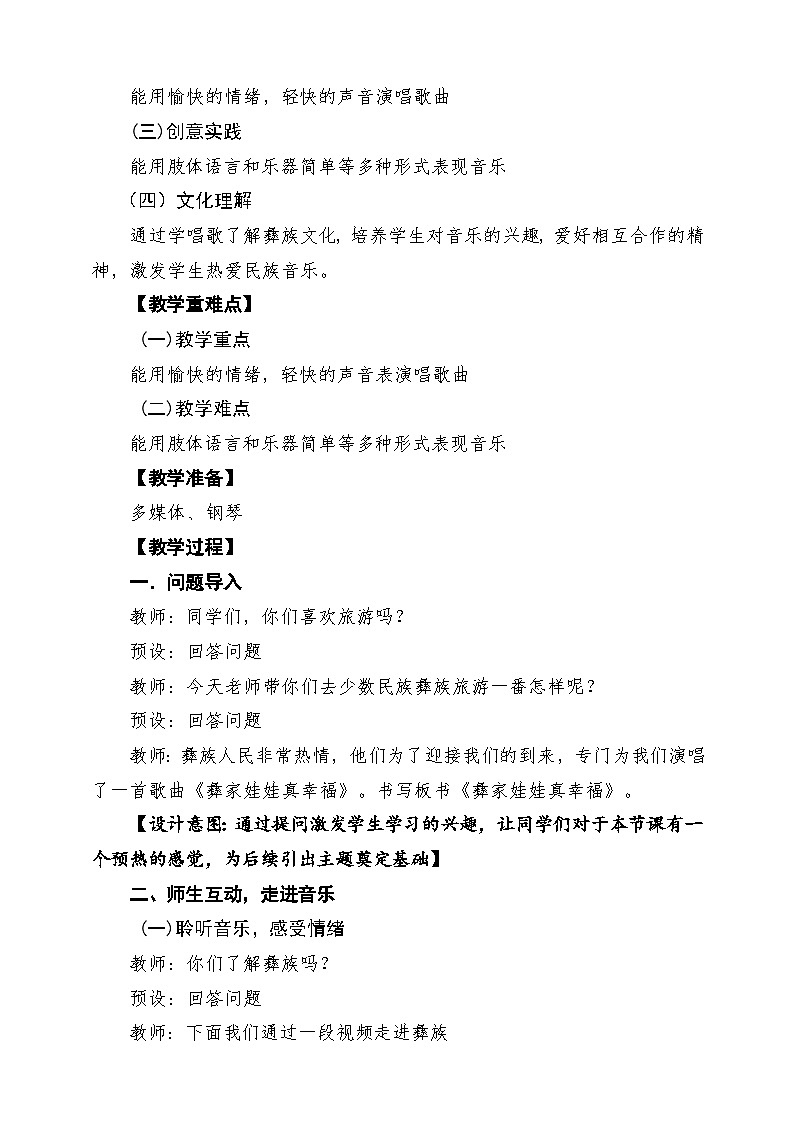 能用愉快的情绪，轻快的声音演唱歌曲

(三)创意实践

能用肢体语言和乐器简单等多种形式表现音乐

（四）文化理解

通过学唱歌了解彝族文化，培养学生对音乐的兴趣，爱好相互合作的精神，激发学生热爱民族音乐。

【教学重难点】

(一)教学重点

能用愉快的情绪，轻快的声音表演唱歌曲

(二)教学难点

能用肢体语言和乐器简单等多种形式表现音乐

【教学准备】

多媒体、钢琴

【教学过程】

一．问题导入

教师：同学们，你们喜欢旅游吗？

预设：回答问题

教师：今天老师带你们去少数民族彝族旅游一番怎样呢？

预设：回答问题

教师：彝族人民非常热情，他们为了迎接我们的到来，专门为我们演唱了一首歌曲《彝家娃娃真幸福》。书写板书《彝家娃娃真幸福》。

【设计意图：通过提问激发学生学习的兴趣，让同学们对于本节课有一个预热的感觉，为后续引出主题奠定基础】

二、师生互动，走进音乐

(一)聆听音乐，感受情绪

教师：你们了解彝族吗？

预设：回答问题

教师：下面我们通过一段视频走进彝族